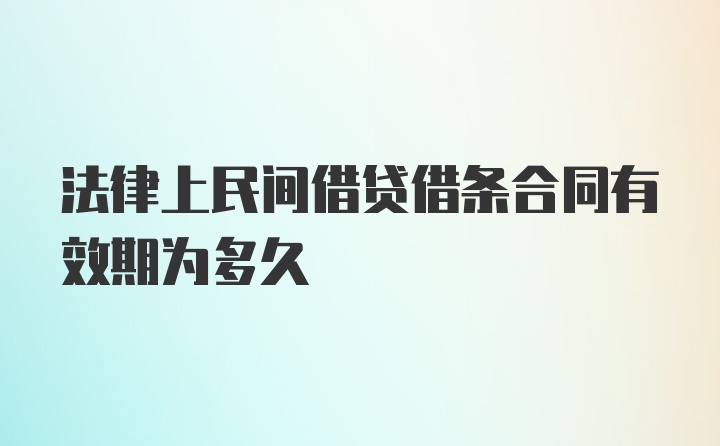 法律上民间借贷借条合同有效期为多久